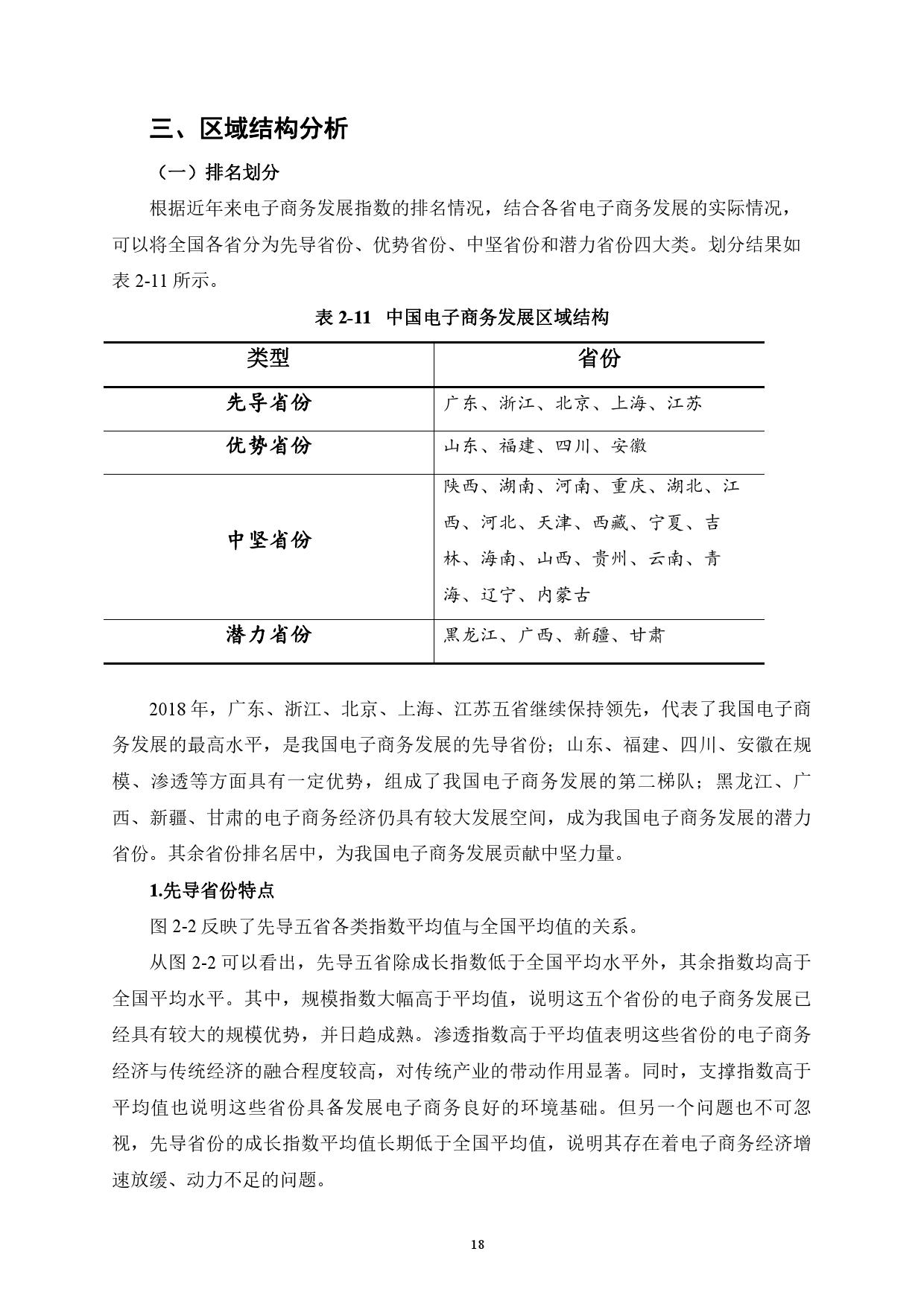 三、区域结构分析

（一）排名划分

根据近年来电子商务发展指数的排名情况，结合各省电子商务发展的实际情况，可以将全国各省分为先导省份、优势省份、中坚省份和潜力省份四大类。划分结果如表 2-11 所示。

表 2-11 中国电子商务发展区域结构

| 类型 | 省份 |
|---|---|
| 先导省份 | 广东、浙江、北京、上海、江苏 |
| 优势省份 | 山东、福建、四川、安徽 |
| 中坚省份 | 陕西、湖南、河南、重庆、湖北、江西、河北、天津、西藏、宁夏、吉林、海南、山西、贵州、云南、青海、辽宁、内蒙古 |
| 潜力省份 | 黑龙江、广西、新疆、甘肃 |

2018 年，广东、浙江、北京、上海、江苏五省继续保持领先，代表了我国电子商务发展的最高水平，是我国电子商务发展的先导省份；山东、福建、四川、安徽在规模、渗透等方面具有一定优势，组成了我国电子商务发展的第二梯队；黑龙江、广西、新疆、甘肃的电子商务经济仍具有较大发展空间，成为我国电子商务发展的潜力省份。其余省份排名居中，为我国电子商务发展贡献中坚力量。

1.先导省份特点

图 2-2 反映了先导五省各类指数平均值与全国平均值的关系。

从图 2-2 可以看出，先导五省除成长指数低于全国平均水平外，其余指数均高于全国平均水平。其中，规模指数大幅高于平均值，说明这五个省份的电子商务发展已经具有较大的规模优势，并日趋成熟。渗透指数高于平均值表明这些省份的电子商务经济与传统经济的融合程度较高，对传统产业的带动作用显著。同时，支撑指数高于平均值也说明这些省份具备发展电子商务良好的环境基础。但另一个问题也不可忽视，先导省份的成长指数平均值长期低于全国平均值，说明其存在着电子商务经济增速放缓、动力不足的问题。

18